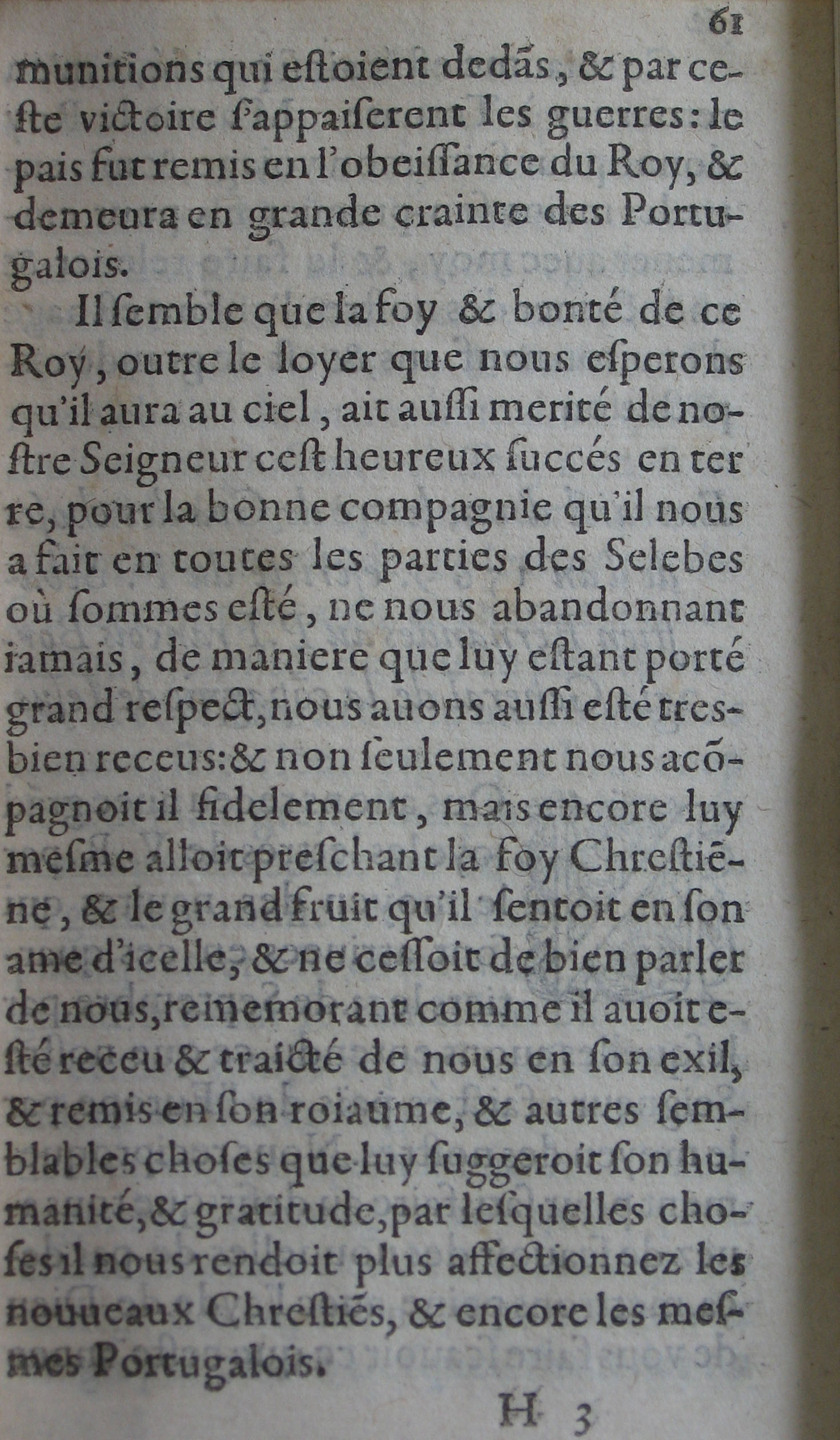 61

munitions qui estoient dedãs, & par ceste victoire s'appaiserent les guerres: le pais fut remis en l'obeissance du Roy, & demeura en grande crainte des Portugalois.

Il semble que la foy & bonté de ce Roy, outre le loyer que nous esperons qu'il aura au ciel, ait aussi merité de nostre Seigneur cest heureux succés en terre, pour la bonne compagnie qu'il nous a fait en toutes les parties des Selebes où sommes esté, ne nous abandonnant iamais, de maniere que luy estant porté grand respect, nous auons aussi esté tresbien receus: & non seulement nous acõpagnoit il fidelement, mais encore luy mesme alloit preschant la foy Chrestiẽne, & le grand fruit qu'il sentoit en son ame d'icelle, & ne cessoit de bien parler de nous, rememorant comme il auoit esté receu & traicté de nous en son exil, & remis en son roiaume, & autres semblables choses que luy suggeroit son humanité, & gratitude, par lesquelles choses il nous rendoit plus affectionnez les nouueaux Chrestiẽs, & encore les mesmes Portugalois.

H 3